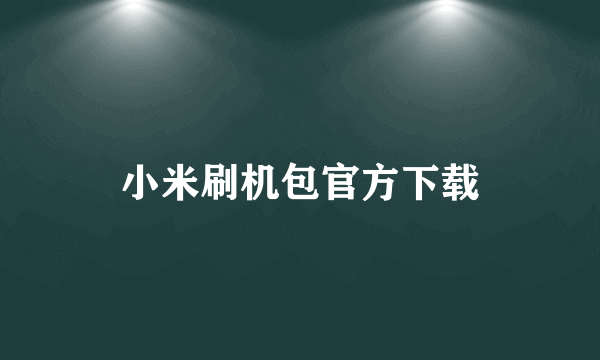 小米刷机包官方下载